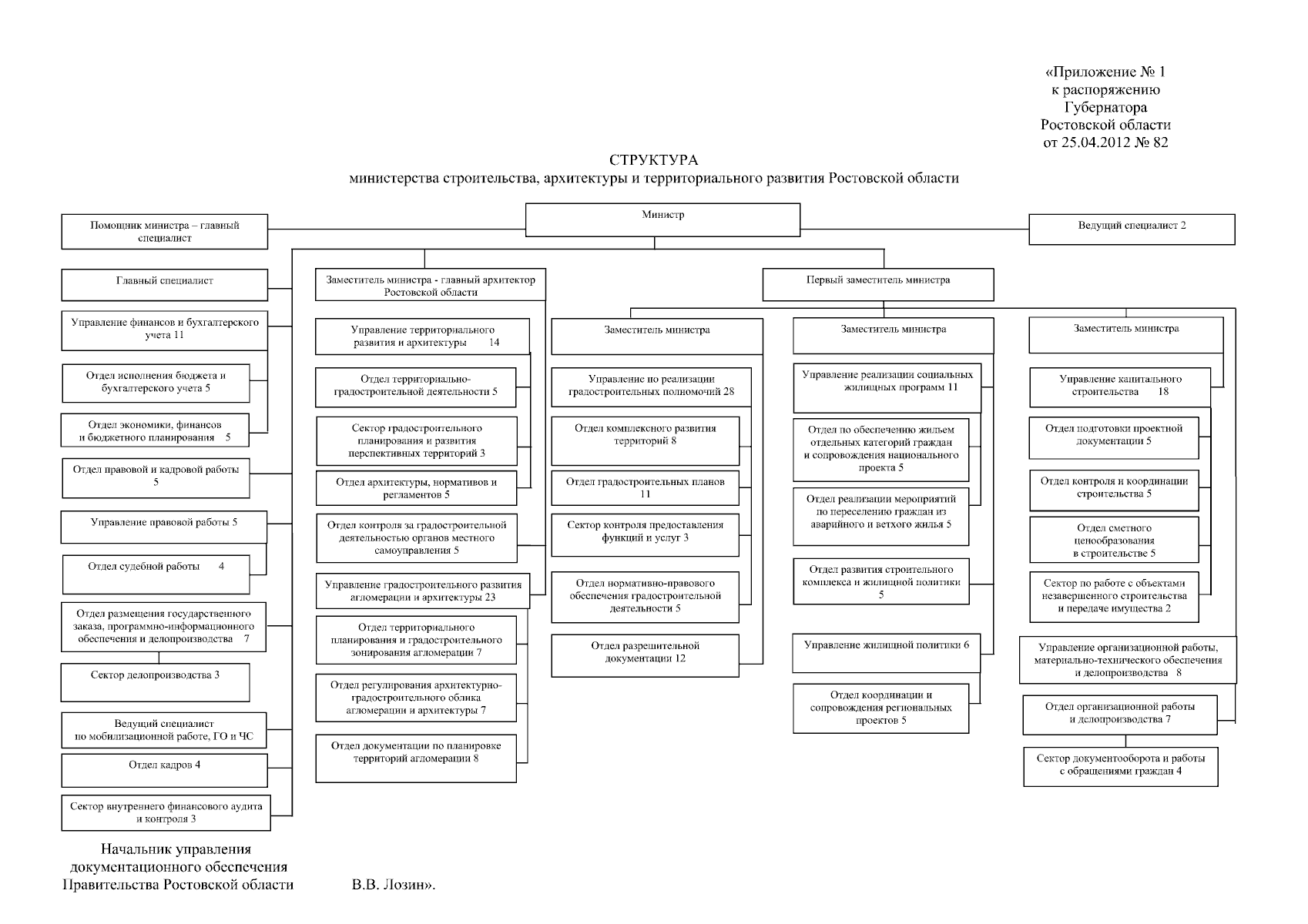 «Приложение № 1
к распоряжению
Губернатора
Ростовской области
от 25.04.2012 № 82

СТРУКТУРА
министерства строительства, архитектуры и территориального развития Ростовской области

Министр

Помощник министра – главный специалист

Ведущий специалист 2

Главный специалист

Управление финансов и бухгалтерского учета 11

Отдел исполнения бюджета и бухгалтерского учета 5

Отдел экономики, финансов и бюджетного планирования 5

Отдел правовой и кадровой работы 5

Управление правовой работы 5

Отдел судебной работы 4

Отдел размещения государственного заказа, программно-информационного обеспечения и делопроизводства 7

Сектор делопроизводства 3

Ведущий специалист по мобилизационной работе, ГО и ЧС

Отдел кадров 4

Сектор внутреннего финансового аудита и контроля 3

Заместитель министра - главный архитектор Ростовской области

Управление территориального развития и архитектуры 14

Отдел территориально-градостроительной деятельности 5

Сектор градостроительного планирования и развития перспективных территорий 3

Отдел архитектуры, нормативов и регламентов 5

Отдел контроля за градостроительной деятельностью органов местного самоуправления 5

Управление градостроительного развития агломерации и архитектуры 23

Отдел территориального планирования и градостроительного зонирования агломерации 7

Отдел регулирования архитектурно-градостроительного облика агломерации и архитектуры 7

Отдел документации по планировке территорий агломерации 8

Первый заместитель министра

Заместитель министра

Управление по реализации градостроительных полномочий 28

Отдел комплексного развития территорий 8

Отдел градостроительных планов 11

Сектор контроля предоставления функций и услуг 3

Отдел нормативно-правового обеспечения градостроительной деятельности 5

Отдел разрешительной документации 12

Заместитель министра

Управление реализации социальных жилищных программ 11

Отдел по обеспечению жильем отдельных категорий граждан и сопровождения национального проекта 5

Отдел реализации мероприятий по переселению граждан из аварийного и ветхого жилья 5

Отдел развития строительного комплекса и жилищной политики 5

Управление жилищной политики 6

Отдел координации и сопровождения региональных проектов 5

Заместитель министра

Управление капитального строительства 18

Отдел подготовки проектной документации 5

Отдел контроля и координации строительства 5

Отдел сметного ценообразования в строительстве 5

Сектор по работе с объектами незавершенного строительства и передаче имущества 2

Управление организационной работы, материально-технического обеспечения и делопроизводства 8

Отдел организационной работы и делопроизводства 7

Сектор документооборота и работы с обращениями граждан 4

Начальник управления документационного обеспечения Правительства Ростовской области В.В. Лозин».